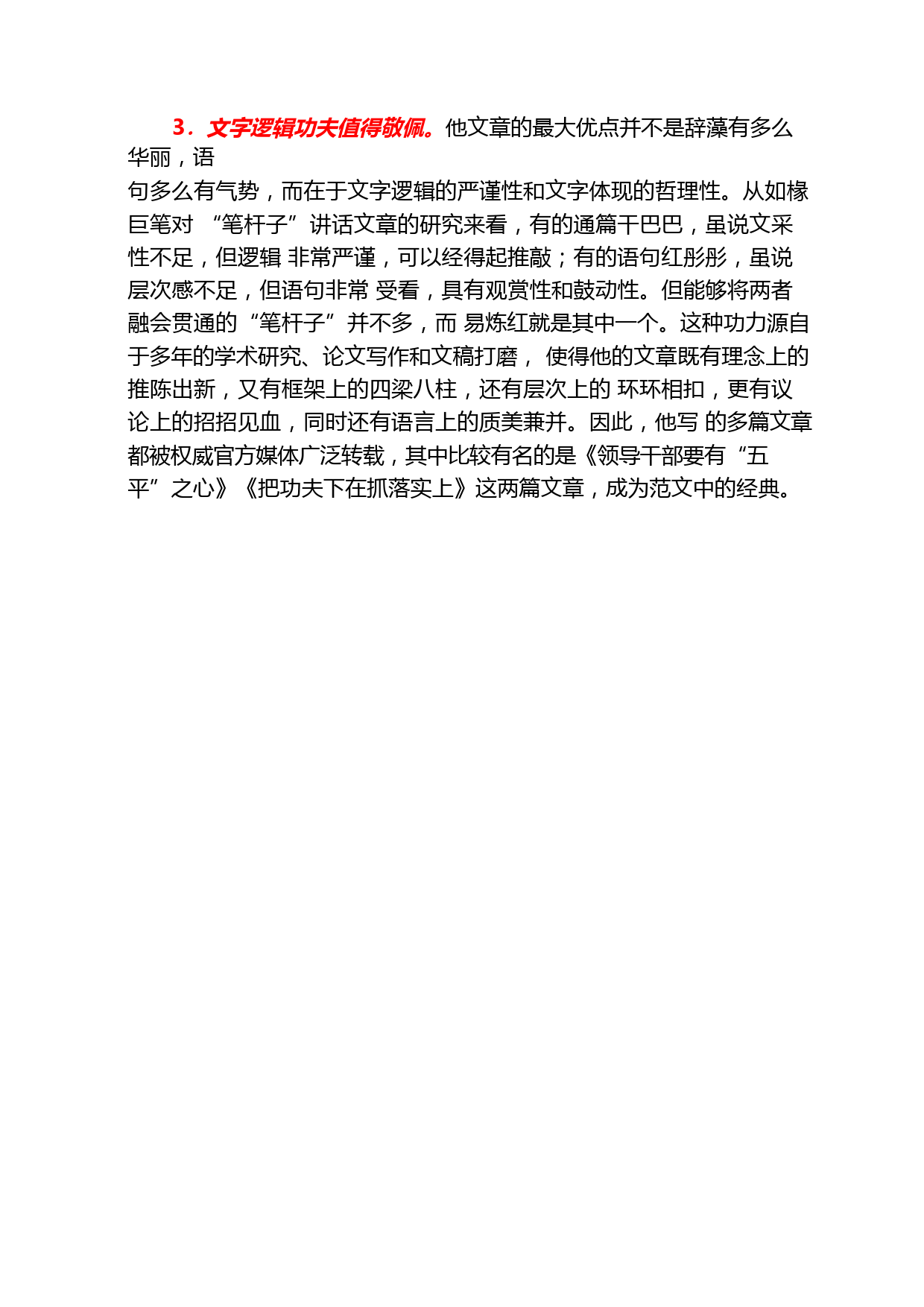 3．文字逻辑功夫值得敬佩。他文章的最大优点并不是辞藻有多么华丽，语句多么有气势，而在于文字逻辑的严谨性和文字体现的哲理性。从如椽巨笔对 “笔杆子”讲话文章的研究来看，有的通篇干巴巴，虽说文采性不足，但逻辑 非常严谨，可以经得起推敲；有的语句红彤彤，虽说层次感不足，但语句非常 受看，具有观赏性和鼓动性。但能够将两者融会贯通的“笔杆子”并不多，而 易炼红就是其中一个。这种功力源自于多年的学术研究、论文写作和文稿打磨， 使得他的文章既有理念上的推陈出新，又有框架上的四梁八柱，还有层次上的 环环相扣，更有议论上的招招见血，同时还有语言上的质美兼并。因此，他写 的多篇文章都被权威官方媒体广泛转载，其中比较有名的是《领导干部要有“五平”之心》《把功夫下在抓落实上》这两篇文章，成为范文中的经典。